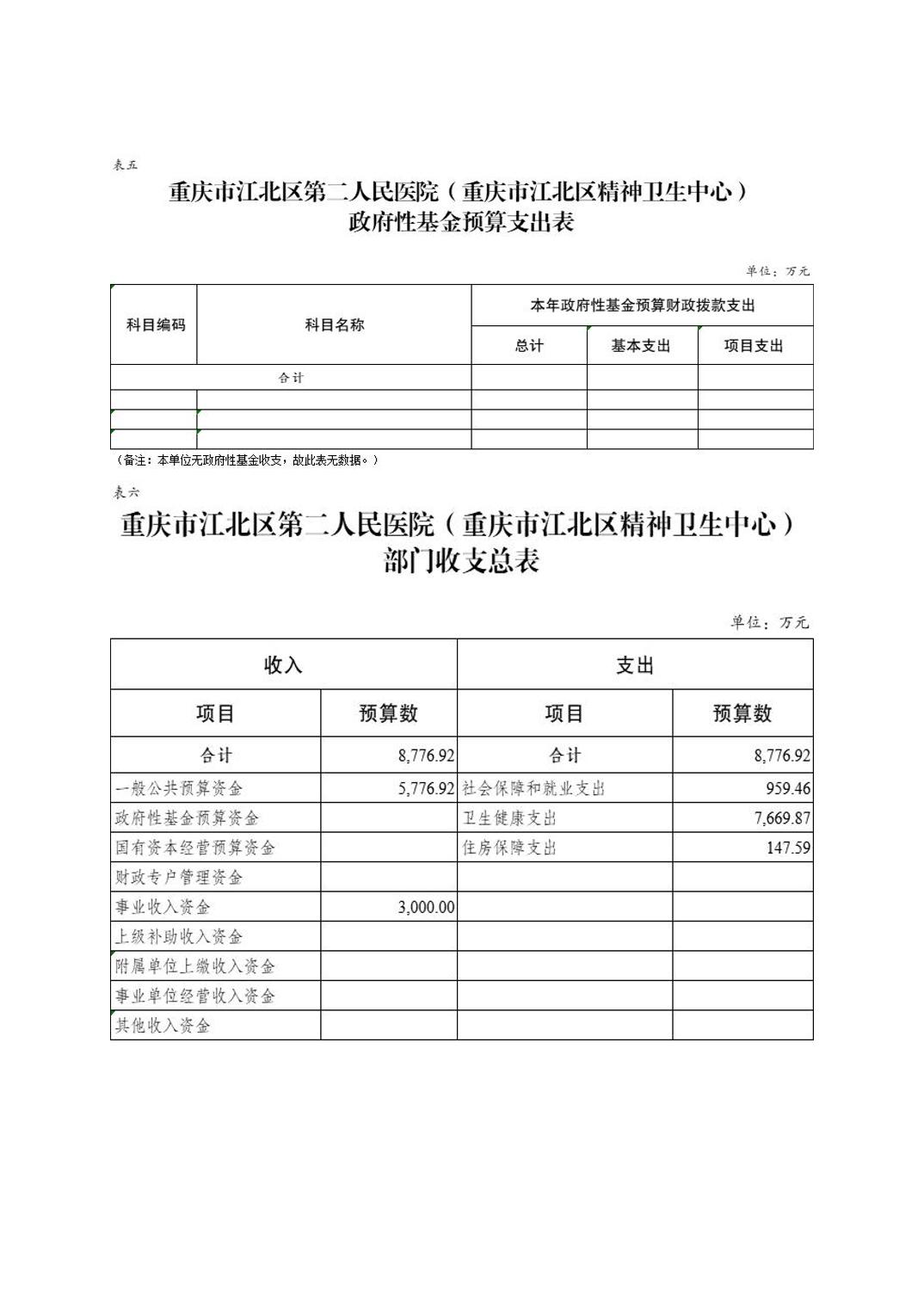 表五

重庆市江北区第二人民医院（重庆市江北区精神卫生中心）
政府性基金预算支出表

单位：万元

| 科目编码 | 科目名称 | 本年政府性基金预算财政拨款支出 | | |
|---|---|---|---|---|
| | | 总计 | 基本支出 | 项目支出 |
| 合计 | | | | |
| | | | | |
| | | | | |
| | | | | |

（备注：本单位无政府性基金收支，故此表无数据。）

表六

重庆市江北区第二人民医院（重庆市江北区精神卫生中心）
部门收支总表

单位：万元

| 收入 | | 支出 | |
|---|---|---|---|
| 项目 | 预算数 | 项目 | 预算数 |
| 合计 | 8,776.92 | 合计 | 8,776.92 |
| 一般公共预算资金 | 5,776.92 | 社会保障和就业支出 | 959.46 |
| 政府性基金预算资金 | | 卫生健康支出 | 7,669.87 |
| 国有资本经营预算资金 | | 住房保障支出 | 147.59 |
| 财政专户管理资金 | | | |
| 事业收入资金 | 3,000.00 | | |
| 上级补助收入资金 | | | |
| 附属单位上缴收入资金 | | | |
| 事业单位经营收入资金 | | | |
| 其他收入资金 | | | |